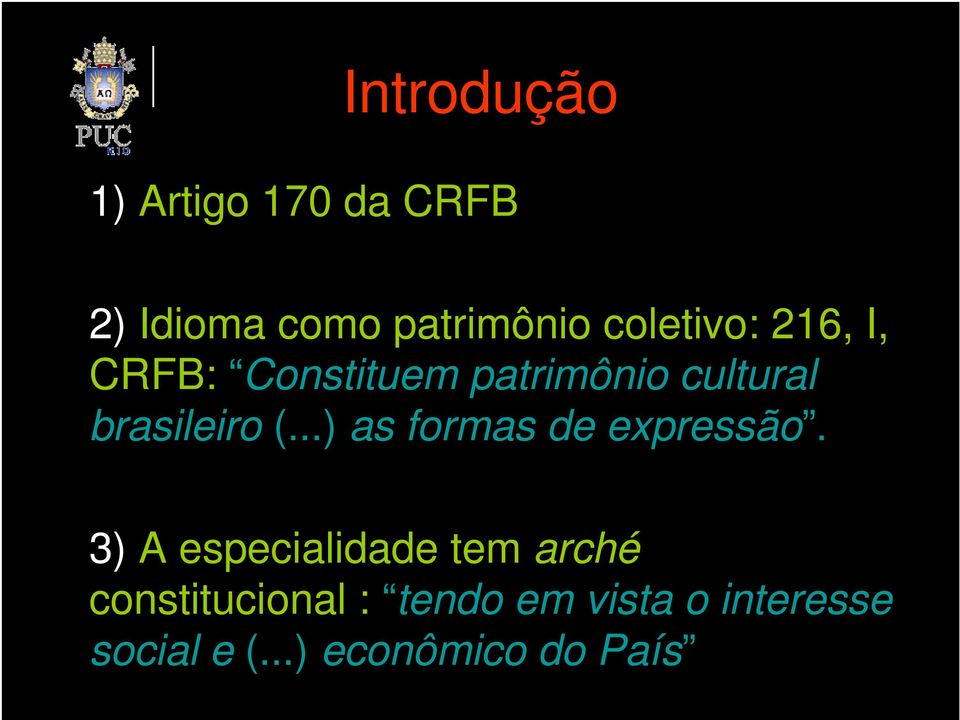 PUC RIO

Introdução

1) Artigo 170 da CRFB

2) Idioma como patrimônio coletivo: 216, I, CRFB: “Constituem patrimônio cultural brasileiro (...) as formas de expressão”.

3) A especialidade tem arché constitucional : “tendo em vista o interesse social e (...) econômico do País”